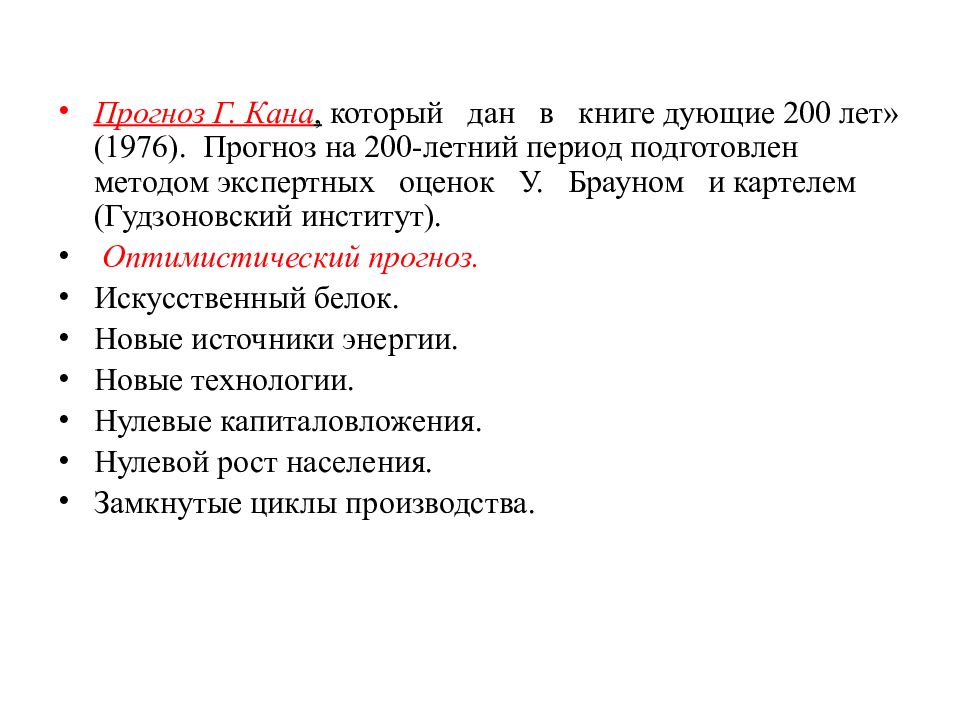 • Прогноз Г. Кана, который дан в книге дующие 200 лет» (1976). Прогноз на 200-летний период подготовлен методом экспертных оценок У. Брауном и картелем (Гудзоновский институт).
• Оптимистический прогноз.
• Искусственный белок.
• Новые источники энергии.
• Новые технологии.
• Нулевые капиталовложения.
• Нулевой рост населения.
• Замкнутые циклы производства.